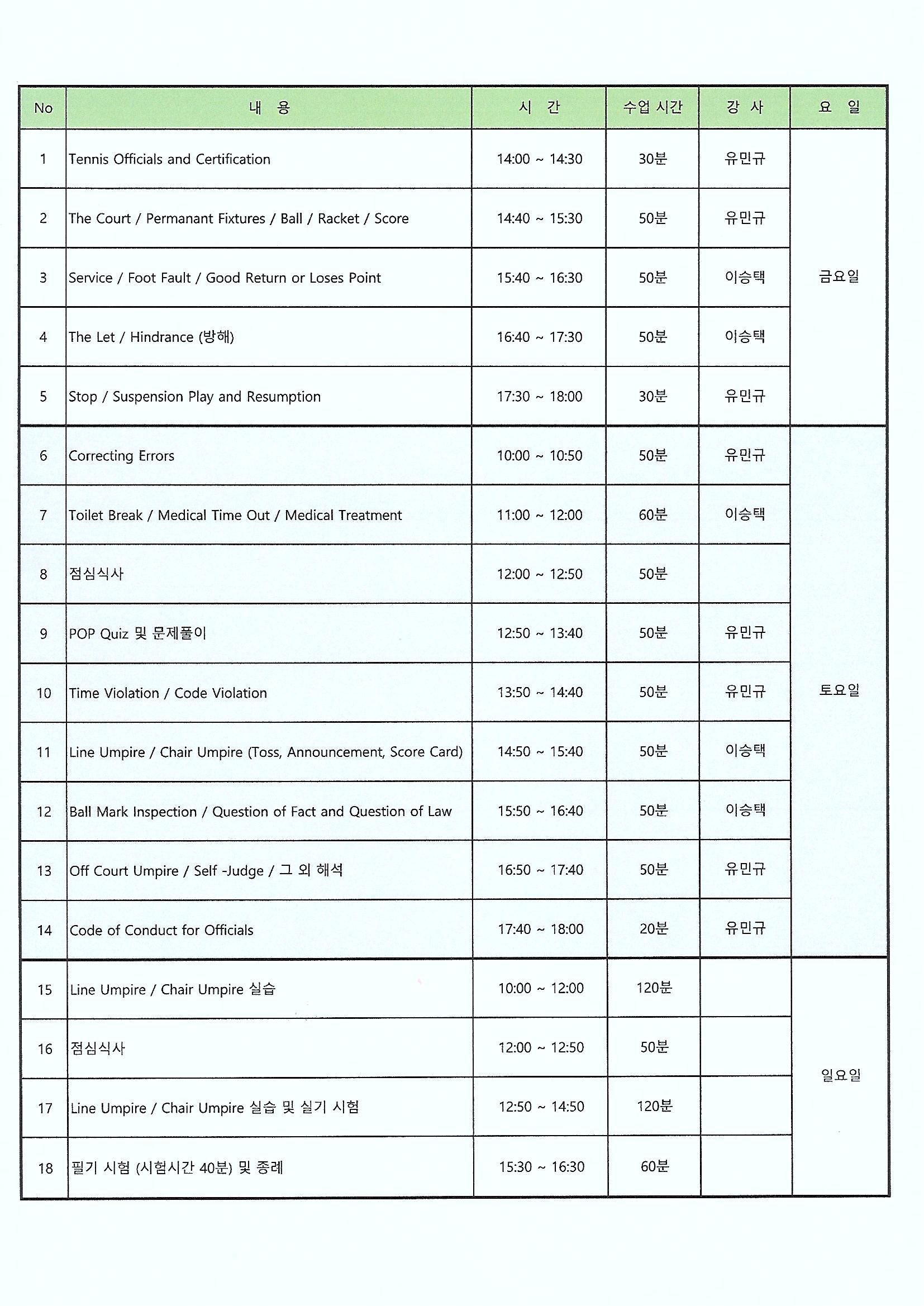 | No | 내 용 | 시 간 | 수업 시간 | 강 사 | 요 일 |
|---|---|---|---|---|---|
| 1 | Tennis Officials and Certification | 14:00 ~ 14:30 | 30분 | 유민규 | 금요일 |
| 2 | The Court / Permanant Fixtures / Ball / Racket / Score | 14:40 ~ 15:30 | 50분 | 유민규 | |
| 3 | Service / Foot Fault / Good Return or Loses Point | 15:40 ~ 16:30 | 50분 | 이승택 | |
| 4 | The Let / Hindrance (방해) | 16:40 ~ 17:30 | 50분 | 이승택 | |
| 5 | Stop / Suspension Play and Resumption | 17:30 ~ 18:00 | 30분 | 유민규 | |
| 6 | Correcting Errors | 10:00 ~ 10:50 | 50분 | 유민규 | 토요일 |
| 7 | Toilet Break / Medical Time Out / Medical Treatment | 11:00 ~ 12:00 | 60분 | 이승택 | |
| 8 | 점심식사 | 12:00 ~ 12:50 | 50분 | | |
| 9 | POP Quiz 및 문제풀이 | 12:50 ~ 13:40 | 50분 | 유민규 | |
| 10 | Time Violation / Code Violation | 13:50 ~ 14:40 | 50분 | 유민규 | |
| 11 | Line Umpire / Chair Umpire (Toss, Announcement, Score Card) | 14:50 ~ 15:40 | 50분 | 이승택 | |
| 12 | Ball Mark Inspection / Question of Fact and Question of Law | 15:50 ~ 16:40 | 50분 | 이승택 | |
| 13 | Off Court Umpire / Self -Judge / 그 외 해석 | 16:50 ~ 17:40 | 50분 | 유민규 | |
| 14 | Code of Conduct for Officials | 17:40 ~ 18:00 | 20분 | 유민규 | |
| 15 | Line Umpire / Chair Umpire 실습 | 10:00 ~ 12:00 | 120분 | | 일요일 |
| 16 | 점심식사 | 12:00 ~ 12:50 | 50분 | | |
| 17 | Line Umpire / Chair Umpire 실습 및 실기 시험 | 12:50 ~ 14:50 | 120분 | | |
| 18 | 필기 시험 (시험시간 40분) 및 종례 | 15:30 ~ 16:30 | 60분 | | |